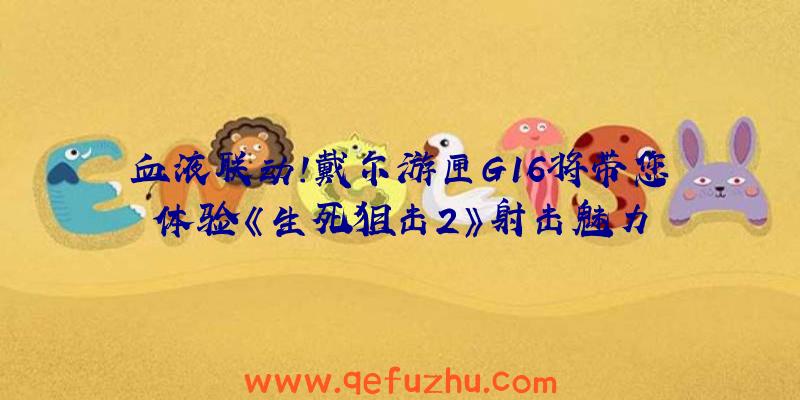 血液联动!戴尔游匣G16将带您体验《生死狙击2》射击魅力

www.qefuzhu.com